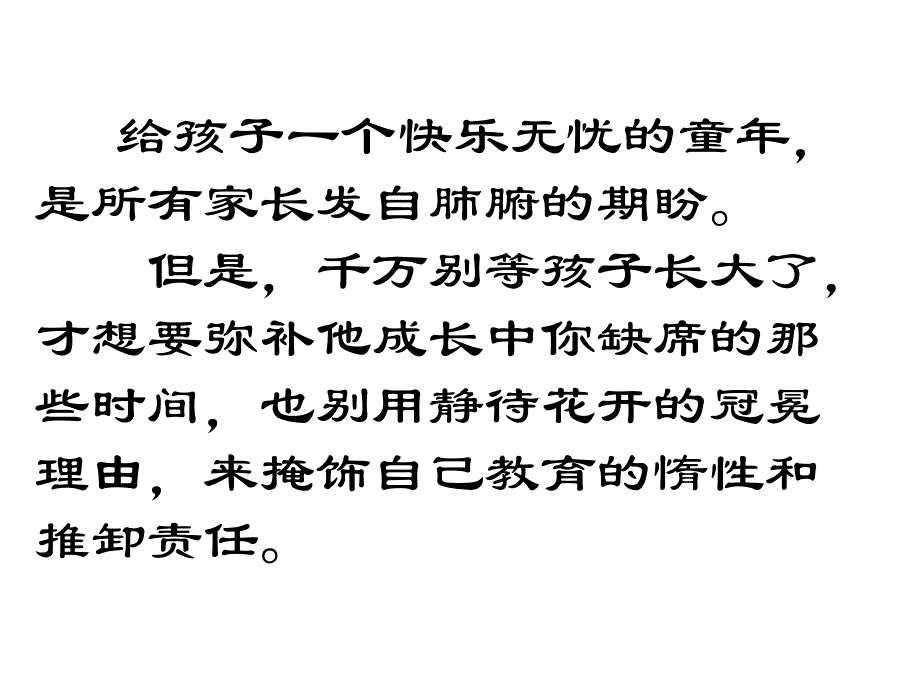 给孩子一个快乐无忧的童年，是所有家长发自肺腑的期盼。

但是，千万别等孩子长大了，才想要弥补他成长中你缺席的那些时间，也别用静待花开的冠冕理由，来掩饰自己教育的惰性和推卸责任。